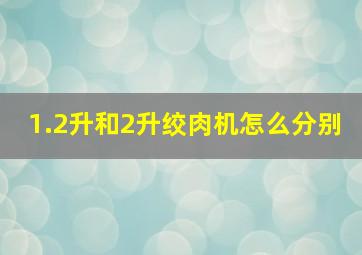 1.2升和2升绞肉机怎么分别